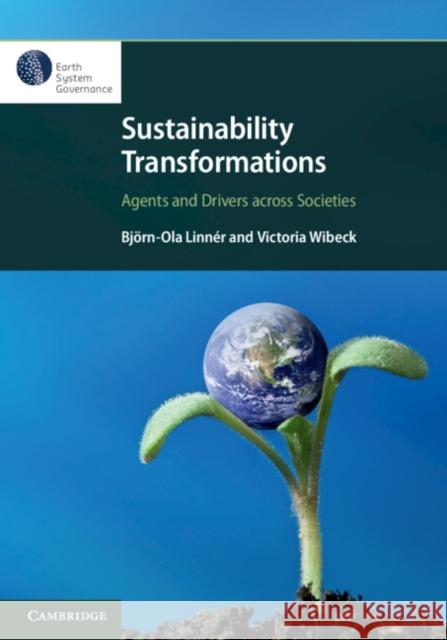 Earth System Governance

Sustainability Transformations

Agents and Drivers across Societies

Björn-Ola Linnér and Victoria Wibeck

CAMBRIDGE